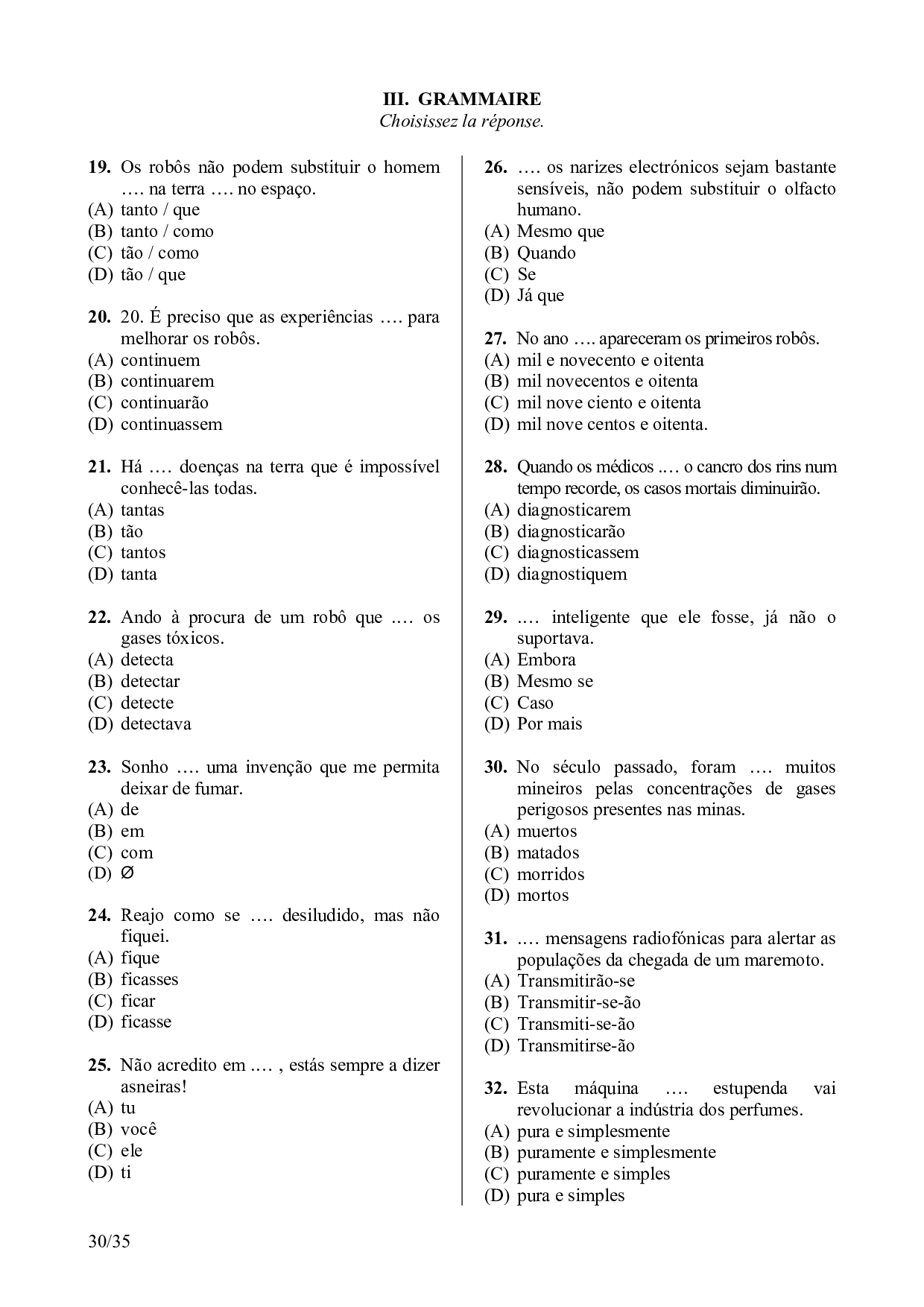 III. GRAMMAIRE
Choisissez la réponse.

19. Os robôs não podem substituir o homem …. na terra …. no espaço.
(A) tanto / que
(B) tanto / como
(C) tão / como
(D) tão / que

20. 20. É preciso que as experiências …. para melhorar os robôs.
(A) continuem
(B) continuarem
(C) continuarão
(D) continuassem

21. Há …. doenças na terra que é impossível conhecê-las todas.
(A) tantas
(B) tão
(C) tantos
(D) tanta

22. Ando à procura de um robô que …. os gases tóxicos.
(A) detecta
(B) detectar
(C) detecte
(D) detectava

23. Sonho …. uma invenção que me permita deixar de fumar.
(A) de
(B) em
(C) com
(D) Ø

24. Reajo como se …. desiludido, mas não fiquei.
(A) fique
(B) ficasses
(C) ficar
(D) ficasse

25. Não acredito em …. , estás sempre a dizer asneiras!
(A) tu
(B) você
(C) ele
(D) ti

26. …. os narizes electrónicos sejam bastante sensíveis, não podem substituir o olfacto humano.
(A) Mesmo que
(B) Quando
(C) Se
(D) Já que

27. No ano …. apareceram os primeiros robôs.
(A) mil e novecento e oitenta
(B) mil novecentos e oitenta
(C) mil nove ciento e oitenta
(D) mil nove centos e oitenta.

28. Quando os médicos …. o cancro dos rins num tempo recorde, os casos mortais diminuirão.
(A) diagnosticarem
(B) diagnosticarão
(C) diagnosticassem
(D) diagnostiquem

29. …. inteligente que ele fosse, já não o suportava.
(A) Embora
(B) Mesmo se
(C) Caso
(D) Por mais

30. No século passado, foram …. muitos mineiros pelas concentrações de gases perigosos presentes nas minas.
(A) muertos
(B) matados
(C) morridos
(D) mortos

31. …. mensagens radiofónicas para alertar as populações da chegada de um maremoto.
(A) Transmitirão-se
(B) Transmitir-se-ão
(C) Transmiti-se-ão
(D) Transmitirse-ão

32. Esta máquina …. estupenda vai revolucionar a indústria dos perfumes.
(A) pura e simplesmente
(B) puramente e simplesmente
(C) puramente e simples
(D) pura e simples

30/35